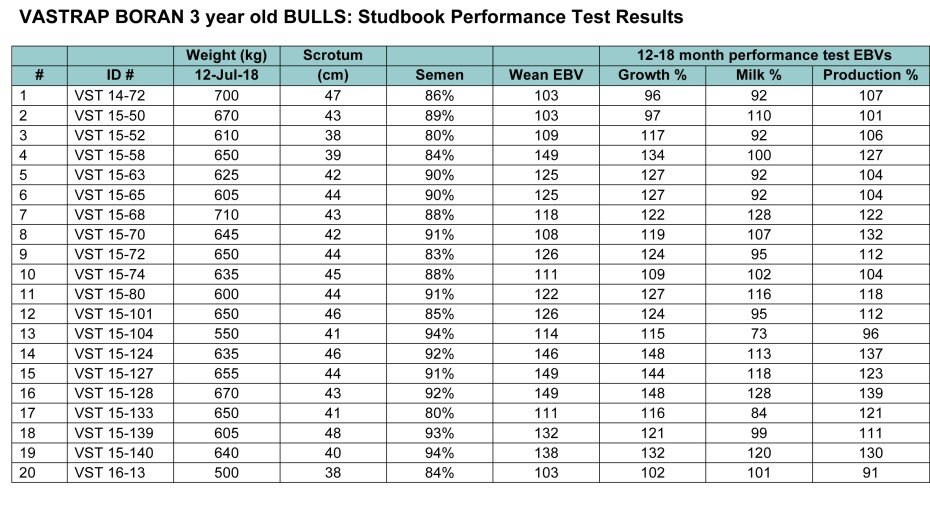 VASTRAP BORAN 3 year old BULLS: Studbook Performance Test Results

| | | Weight (kg) | Scrotum | | | 12-18 month performance test EBVs | | |
|---|---|---|---|---|---|---|---|---|
| # | ID # | 12-Jul-18 | (cm) | Semen | Wean EBV | Growth % | Milk % | Production % |
| 1 | VST 14-72 | 700 | 47 | 86% | 103 | 96 | 92 | 107 |
| 2 | VST 15-50 | 670 | 43 | 89% | 103 | 97 | 110 | 101 |
| 3 | VST 15-52 | 610 | 38 | 80% | 109 | 117 | 92 | 106 |
| 4 | VST 15-58 | 650 | 39 | 84% | 149 | 134 | 100 | 127 |
| 5 | VST 15-63 | 625 | 42 | 90% | 125 | 127 | 92 | 104 |
| 6 | VST 15-65 | 605 | 44 | 90% | 125 | 127 | 92 | 104 |
| 7 | VST 15-68 | 710 | 43 | 88% | 118 | 122 | 128 | 122 |
| 8 | VST 15-70 | 645 | 42 | 91% | 108 | 119 | 107 | 132 |
| 9 | VST 15-72 | 650 | 44 | 83% | 126 | 124 | 95 | 112 |
| 10 | VST 15-74 | 635 | 45 | 88% | 111 | 109 | 102 | 104 |
| 11 | VST 15-80 | 600 | 44 | 91% | 122 | 127 | 116 | 118 |
| 12 | VST 15-101 | 650 | 46 | 85% | 126 | 124 | 95 | 112 |
| 13 | VST 15-104 | 550 | 41 | 94% | 114 | 115 | 73 | 96 |
| 14 | VST 15-124 | 635 | 46 | 92% | 146 | 148 | 113 | 137 |
| 15 | VST 15-127 | 655 | 44 | 91% | 149 | 144 | 118 | 123 |
| 16 | VST 15-128 | 670 | 43 | 92% | 149 | 148 | 128 | 139 |
| 17 | VST 15-133 | 650 | 41 | 80% | 111 | 116 | 84 | 121 |
| 18 | VST 15-139 | 605 | 48 | 93% | 132 | 121 | 99 | 111 |
| 19 | VST 15-140 | 640 | 40 | 94% | 138 | 132 | 120 | 130 |
| 20 | VST 16-13 | 500 | 38 | 84% | 103 | 102 | 101 | 91 |